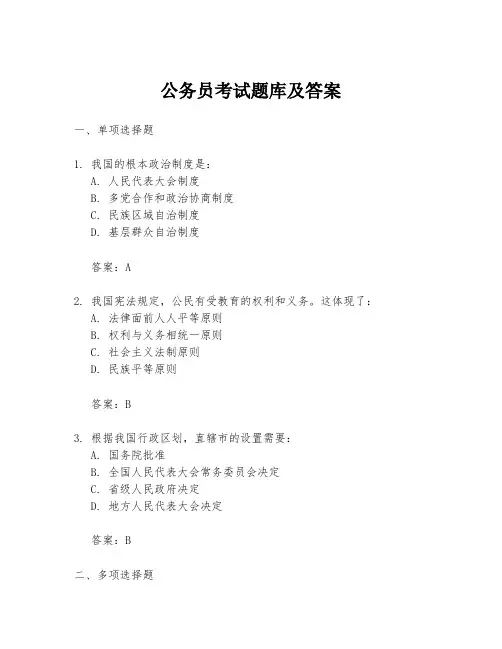 公务员考试题库及答案

一、单项选择题

1. 我国的根本政治制度是：
A. 人民代表大会制度
B. 多党合作和政治协商制度
C. 民族区域自治制度
D. 基层群众自治制度

答案：A

2. 我国宪法规定，公民有受教育的权利和义务。这体现了：
A. 法律面前人人平等原则
B. 权利与义务相统一原则
C. 社会主义法制原则
D. 民族平等原则

答案：B

3. 根据我国行政区划，直辖市的设置需要：
A. 国务院批准
B. 全国人民代表大会常务委员会决定
C. 省级人民政府决定
D. 地方人民代表大会决定

答案：B

二、多项选择题